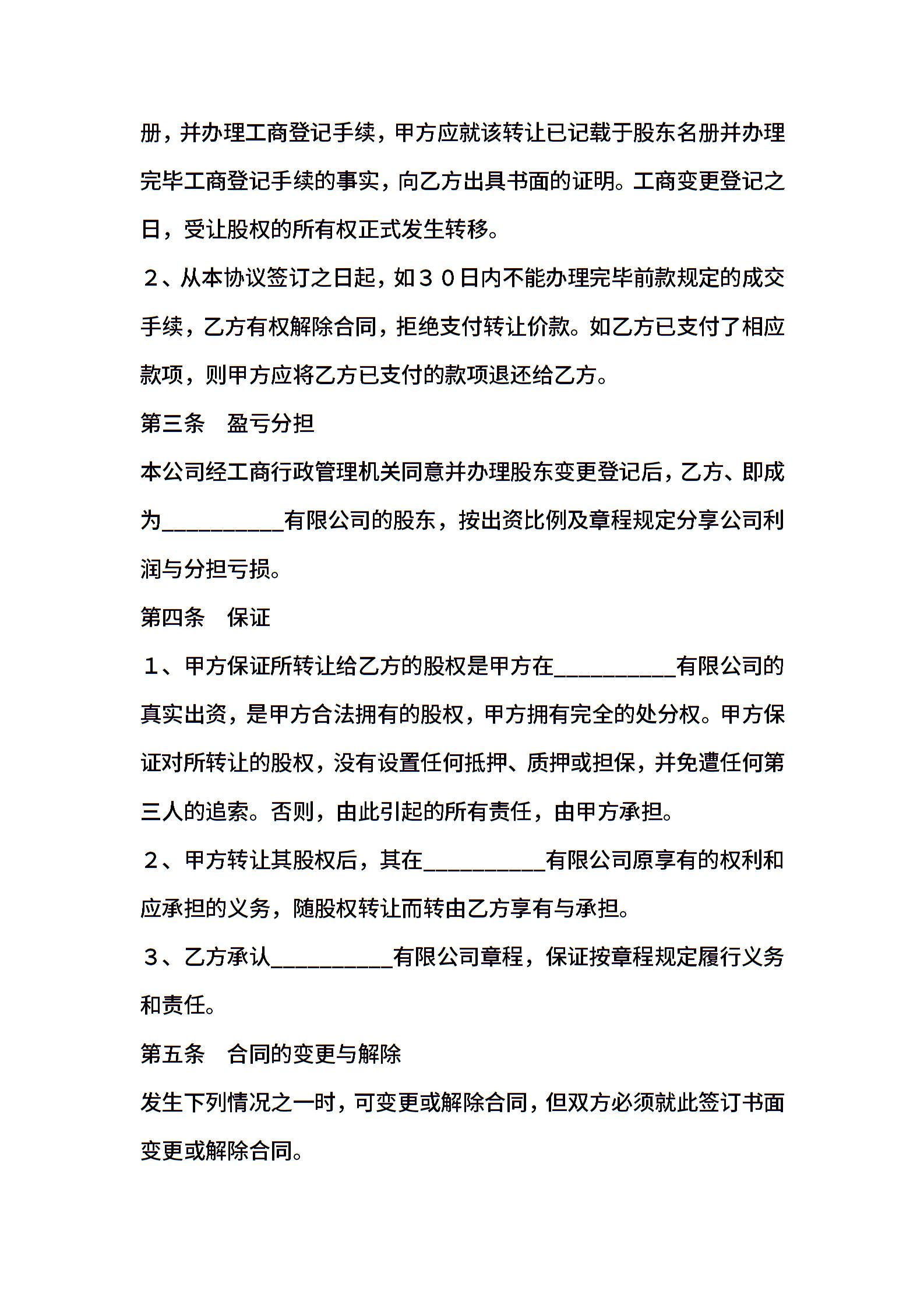 册，并办理工商登记手续，甲方应就该转让已记载于股东名册并办理完毕工商登记手续的事实，向乙方出具书面的证明。工商变更登记之日，受让股权的所有权正式发生转移。

２、从本协议签订之日起，如３０日内不能办理完毕前款规定的成交手续，乙方有权解除合同，拒绝支付转让价款。如乙方已支付了相应款项，则甲方应将乙方已支付的款项退还给乙方。

第三条 盈亏分担

本公司经工商行政管理机关同意并办理股东变更登记后，乙方、即成为____有限公司的股东，按出资比例及章程规定分享公司利润与分担亏损。

第四条 保证

１、甲方保证所转让给乙方的股权是甲方在____有限公司的真实出资，是甲方合法拥有的股权，甲方拥有完全的处分权。甲方保证对所转让的股权，没有设置任何抵押、质押或担保，并免遭任何第三人的追索。否则，由此引起的所有责任，由甲方承担。

２、甲方转让其股权后，其在____有限公司原享有的权利和应承担的义务，随股权转让而转由乙方享有与承担。

３、乙方承认____有限公司章程，保证按章程规定履行义务和责任。

第五条 合同的变更与解除

发生下列情况之一时，可变更或解除合同，但双方必须就此签订书面变更或解除合同。